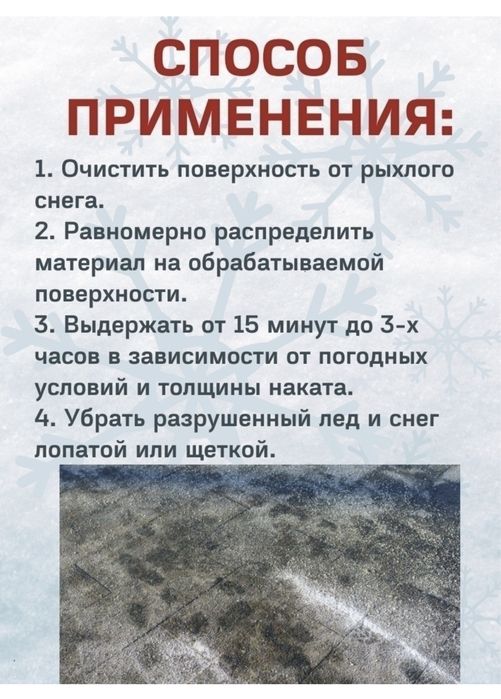 СПОСОБ ПРИМЕНЕНИЯ:

1. Очистить поверхность от рыхлого снега.
2. Равномерно распределить материал на обрабатываемой поверхности.
3. Выдержать от 15 минут до 3-х часов в зависимости от погодных условий и толщины наката.
4. Убрать разрушенный лед и снег лопатой или щеткой.